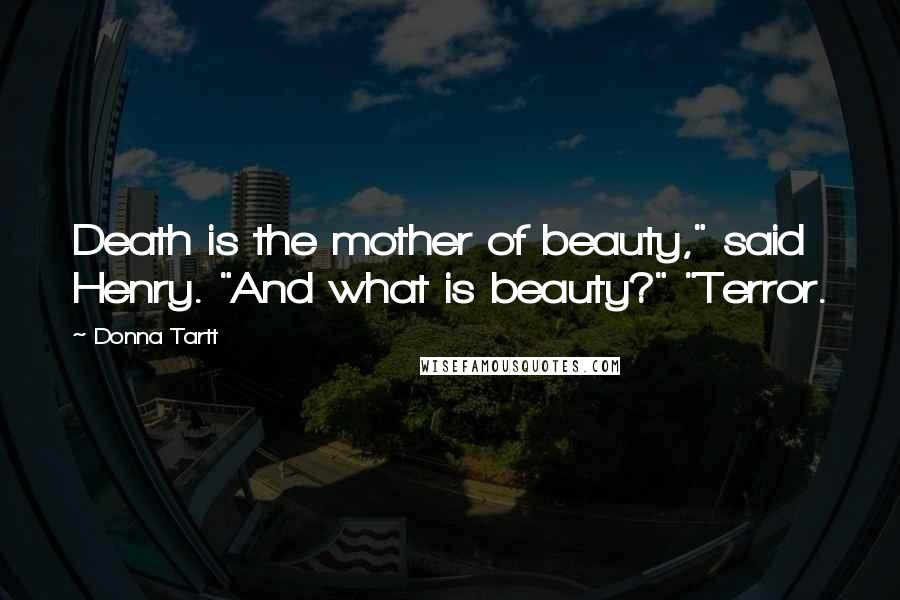 Death is the mother of beauty," said Henry. "And what is beauty?" "Terror.

~ Donna Tartt

WISEFAMOUSQUOTES.COM